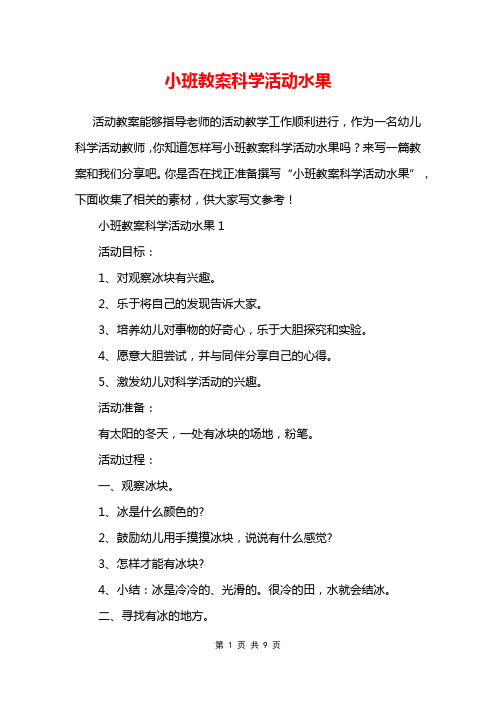 小班教案科学活动水果

活动教案能够指导老师的活动教学工作顺利进行，作为一名幼儿科学活动教师，你知道怎样写小班教案科学活动水果吗？来写一篇教案和我们分享吧。你是否在找正准备撰写“小班教案科学活动水果”，下面收集了相关的素材，供大家写文参考！

小班教案科学活动水果 1

活动目标：

1、对观察冰块有兴趣。

2、乐于将自己的发现告诉大家。

3、培养幼儿对事物的好奇心，乐于大胆探究和实验。

4、愿意大胆尝试，并与同伴分享自己的心得。

5、激发幼儿对科学活动的兴趣。

活动准备：

有太阳的冬天，一处有冰块的场地，粉笔。

活动过程：

一、观察冰块。

1、冰是什么颜色的?

2、鼓励幼儿用手摸摸冰块，说说有什么感觉?

3、怎样才能有冰块?

4、小结：冰是冷冷的、光滑的。很冷的田，水就会结冰。

二、寻找有冰的地方。

第 1 页 共 9 页